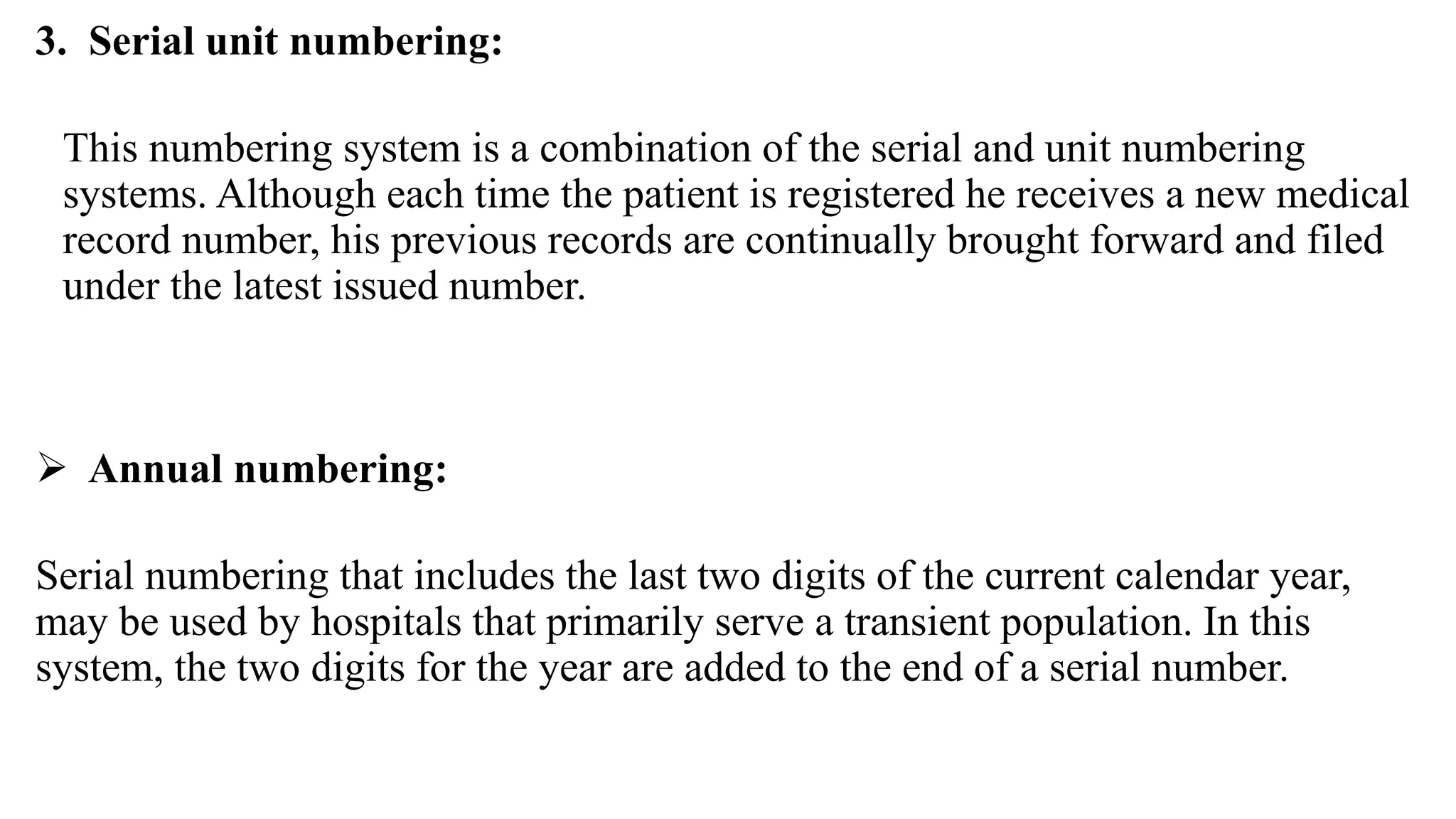 3. Serial unit numbering:

This numbering system is a combination of the serial and unit numbering systems. Although each time the patient is registered he receives a new medical record number, his previous records are continually brought forward and filed under the latest issued number.

➢ Annual numbering:

Serial numbering that includes the last two digits of the current calendar year, may be used by hospitals that primarily serve a transient population. In this system, the two digits for the year are added to the end of a serial number.